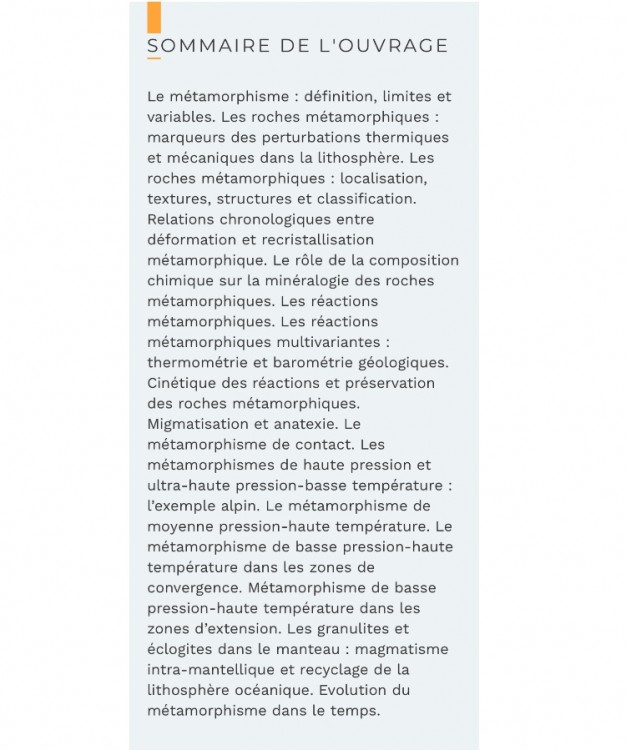 SOMMAIRE DE L'OUVRAGE

Le métamorphisme : définition, limites et variables. Les roches métamorphiques : marqueurs des perturbations thermiques et mécaniques dans la lithosphère. Les roches métamorphiques : localisation, textures, structures et classification. Relations chronologiques entre déformation et recristallisation métamorphique. Le rôle de la composition chimique sur la minéralogie des roches métamorphiques. Les réactions métamorphiques. Les réactions métamorphiques multivariantes : thermométrie et barométrie géologiques. Cinétique des réactions et préservation des roches métamorphiques. Migmatisation et anatexie. Le métamorphisme de contact. Les métamorphismes de haute pression et ultra-haute pression-basse température : l'exemple alpin. Le métamorphisme de moyenne pression-haute température. Le métamorphisme de basse pression-haute température dans les zones de convergence. Métamorphisme de basse pression-haute température dans les zones d'extension. Les granulites et éclogites dans le manteau : magmatisme intra-mantellique et recyclage de la lithosphère océanique. Evolution du métamorphisme dans le temps.